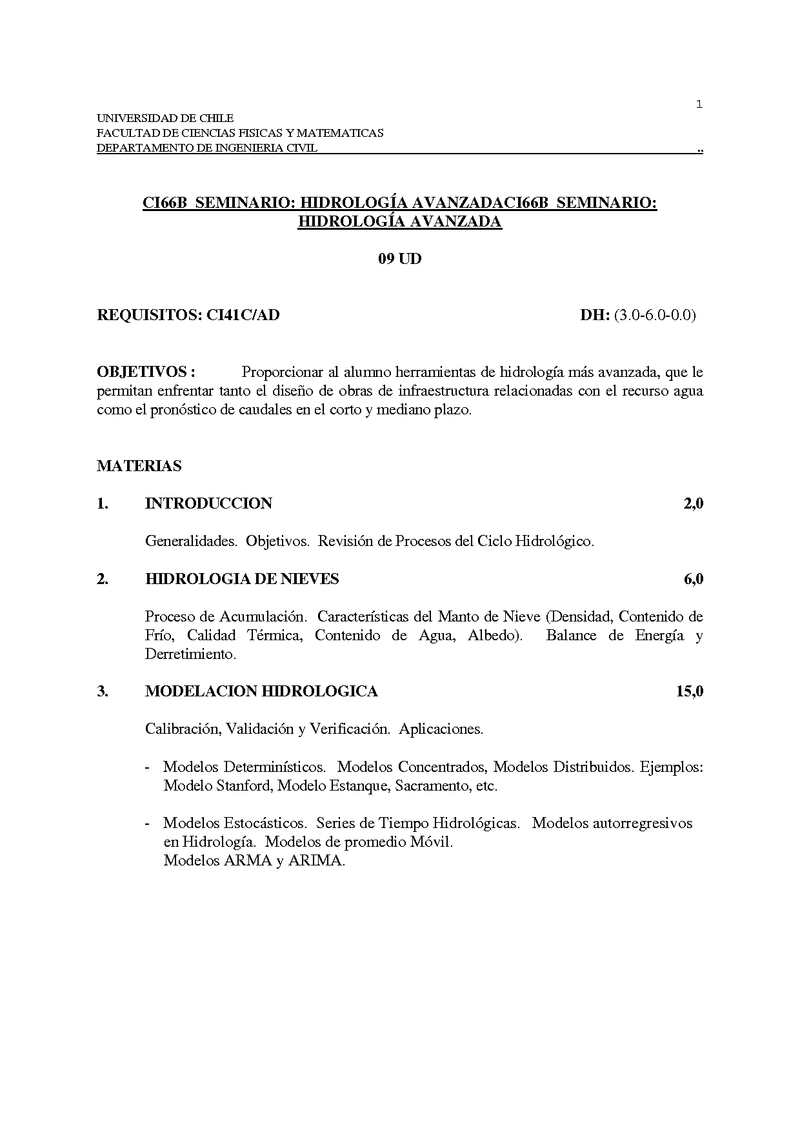 1

UNIVERSIDAD DE CHILE
FACULTAD DE CIENCIAS FISICAS Y MATEMATICAS
DEPARTAMENTO DE INGENIERIA CIVIL ..

CI66B SEMINARIO: HIDROLOGÍA AVANZADACI66B SEMINARIO: HIDROLOGÍA AVANZADA

09 UD

REQUISITOS: CI41C/AD DH: (3.0-6.0-0.0)

OBJETIVOS : Proporcionar al alumno herramientas de hidrología más avanzada, que le permitan enfrentar tanto el diseño de obras de infraestructura relacionadas con el recurso agua como el pronóstico de caudales en el corto y mediano plazo.

MATERIAS

1. INTRODUCCION 2,0

Generalidades. Objetivos. Revisión de Procesos del Ciclo Hidrológico.

2. HIDROLOGIA DE NIEVES 6,0

Proceso de Acumulación. Características del Manto de Nieve (Densidad, Contenido de Frío, Calidad Térmica, Contenido de Agua, Albedo). Balance de Energía y Derretimiento.

3. MODELACION HIDROLOGICA 15,0

Calibración, Validación y Verificación. Aplicaciones.

- Modelos Determinísticos. Modelos Concentrados, Modelos Distribuidos. Ejemplos: Modelo Stanford, Modelo Estanque, Sacramento, etc.

- Modelos Estocásticos. Series de Tiempo Hidrológicas. Modelos autorregresivos en Hidrología. Modelos de promedio Móvil.
Modelos ARMA y ARIMA.